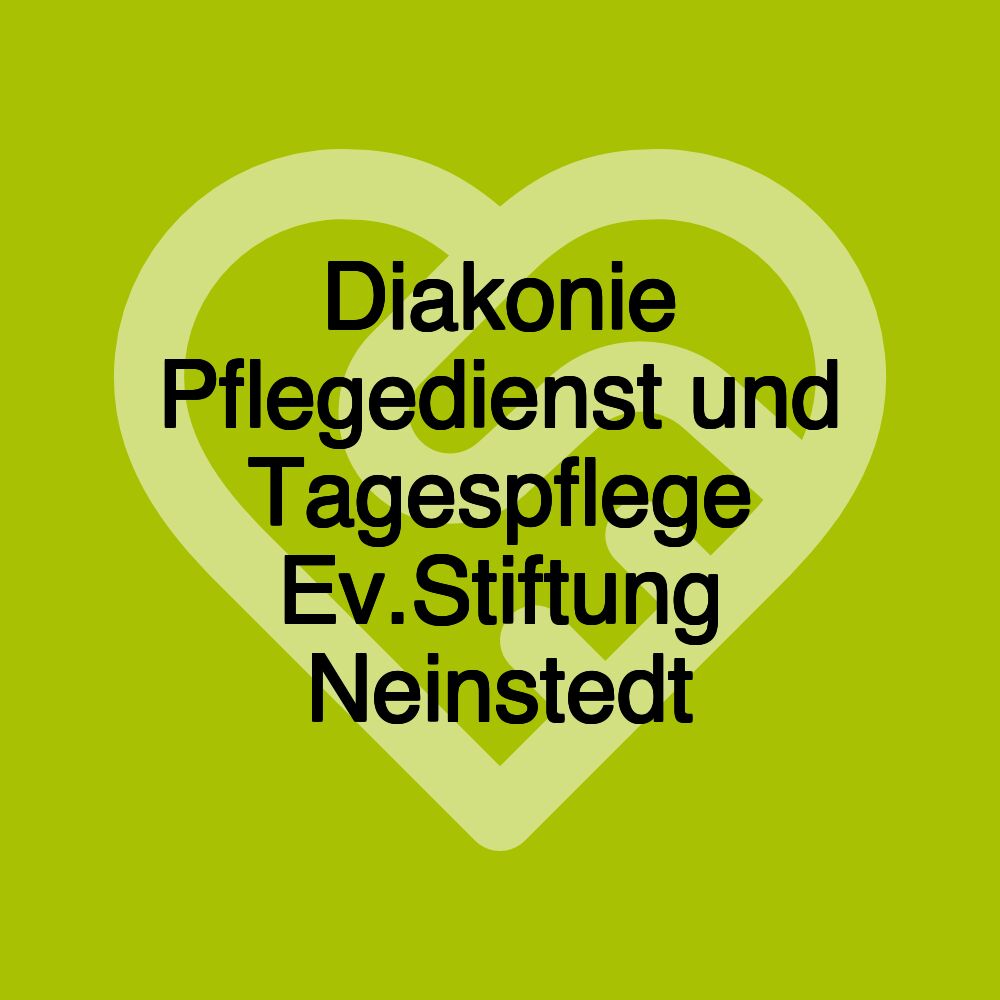 Diakonie Pflegedienst und Tagespflege Ev.Stiftung Neinstedt